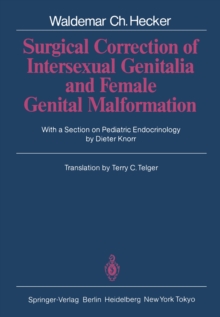 Waldemar Ch. Hecker

Surgical Correction of Intersexual Genitalia and Female Genital Malformation

With a Section on Pediatric Endocrinology by Dieter Knorr

Translation by Terry C. Telger

Springer-Verlag Berlin Heidelberg New York Tokyo